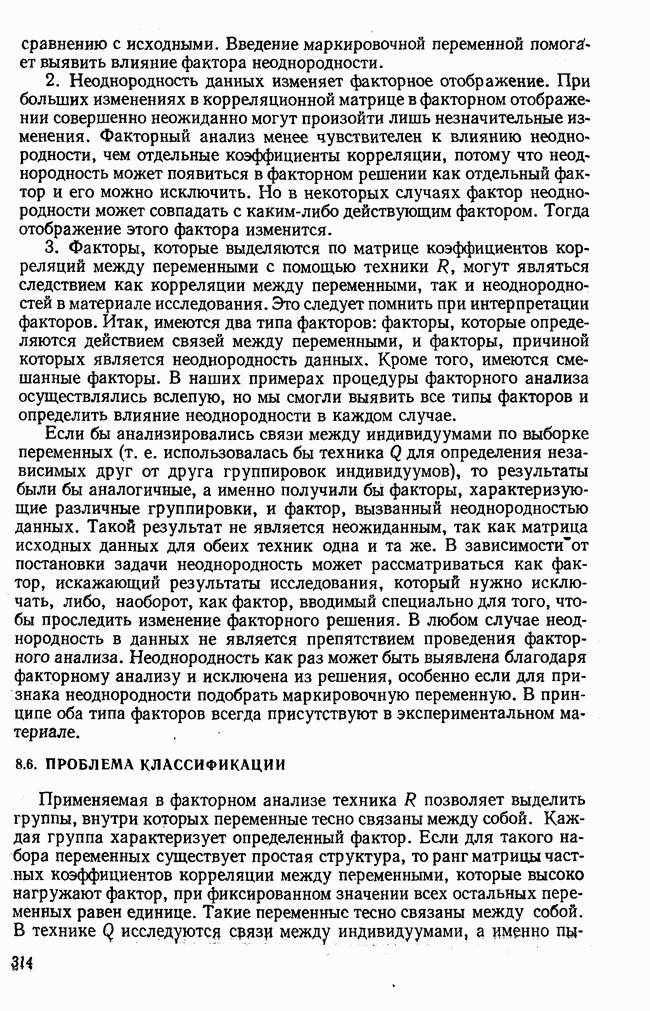 сравнению с исходными. Введение маркировочной переменной помогает выявить влияние фактора неоднородности.

2. Неоднородность данных изменяет факторное отображение. При больших изменениях в корреляционной матрице в факторном отображении совершенно неожиданно могут произойти лишь незначительные изменения. Факторный анализ менее чувствителен к влиянию неоднородности, чем отдельные коэффициенты корреляции, потому что неоднородность может появиться в факторном решении как отдельный фактор и его можно исключить. Но в некоторых случаях фактор неоднородности может совпадать с каким-либо действующим фактором. Тогда отображение этого фактора изменится.

3. Факторы, которые выделяются по матрице коэффициентов корреляций между переменными с помощью техники $R$, могут являться следствием как корреляции между переменными, так и неоднородностей в материале исследования. Это следует помнить при интерпретации факторов. Итак, имеются два типа факторов: факторы, которые определяются действием связей между переменными, и факторы, причиной которых является неоднородность данных. Кроме того, имеются смешанные факторы. В наших примерах процедуры факторного анализа осуществлялись вслепую, но мы смогли выявить все типы факторов и определить влияние неоднородности в каждом случае.

Если бы анализировались связи между индивидуумами по выборке переменных (т. е. использовалась бы техника $Q$ для определения независимых друг от друга группировок индивидуумов), то результаты были бы аналогичные, а именно получили бы факторы, характеризующие различные группировки, и фактор, вызванный неоднородностью данных. Такой результат не является неожиданным, так как матрица исходных данных для обеих техник одна и та же. В зависимости от постановки задачи неоднородность может рассматриваться как фактор, искажающий результаты исследования, который нужно исключать, либо, наоборот, как фактор, вводимый специально для того, чтобы проследить изменение факторного решения. В любом случае неоднородность в данных не является препятствием проведения факторного анализа. Неоднородность как раз может быть выявлена благодаря факторному анализу и исключена из решения, особенно если для признака неоднородности подобрать маркировочную переменную. В принципе оба типа факторов всегда присутствуют в экспериментальном материале.

8.6. ПРОБЛЕМА КЛАССИФИКАЦИИ

Применяемая в факторном анализе техника $R$ позволяет выделить группы, внутри которых переменные тесно связаны между собой. Каждая группа характеризует определенный фактор. Если для такого набора переменных существует простая структура, то ранг матрицы частных коэффициентов корреляции между переменными, которые высоко нагружают фактор, при фиксированном значении всех остальных переменных равен единице. Такие переменные тесно связаны между собой. В технике $Q$ исследуются связи между индивидуумами, а именно пы-

314